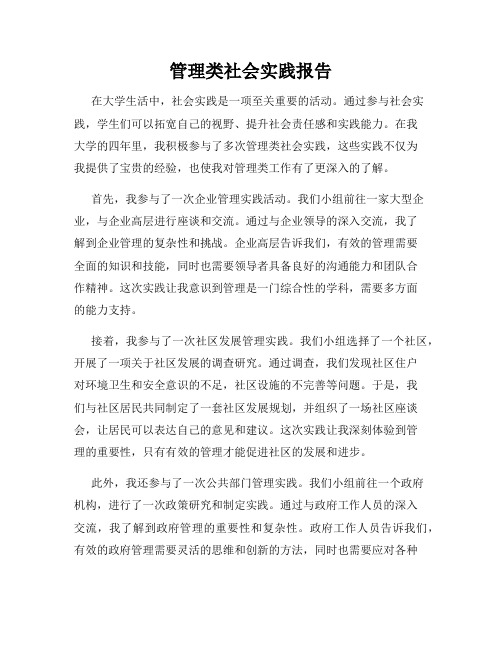 管理类社会实践报告

在大学生活中，社会实践是一项至关重要的活动。通过参与社会实践，学生们可以拓宽自己的视野、提升社会责任感和实践能力。在我大学的四年里，我积极参与了多次管理类社会实践，这些实践不仅为我提供了宝贵的经验，也使我对管理类工作有了更深入的了解。

首先，我参与了一次企业管理实践活动。我们小组前往一家大型企业，与企业高层进行座谈和交流。通过与企业领导的深入交流，我了解到企业管理的复杂性和挑战。企业高层告诉我们，有效的管理需要全面的知识和技能，同时也需要领导者具备良好的沟通能力和团队合作精神。这次实践让我意识到管理是一门综合性的学科，需要多方面的能力支持。

接着，我参与了一次社区发展管理实践。我们小组选择了一个社区，开展了一项关于社区发展的调查研究。通过调查，我们发现社区住户对环境卫生和安全意识的不足，社区设施的不完善等问题。于是，我们与社区居民共同制定了一套社区发展规划，并组织了一场社区座谈会，让居民可以表达自己的意见和建议。这次实践让我深刻体验到管理的重要性，只有有效的管理才能促进社区的发展和进步。

此外，我还参与了一次公共部门管理实践。我们小组前往一个政府机构，进行了一次政策研究和制定实践。通过与政府工作人员的深入交流，我了解到政府管理的重要性和复杂性。政府工作人员告诉我们，有效的政府管理需要灵活的思维和创新的方法，同时也需要应对各种